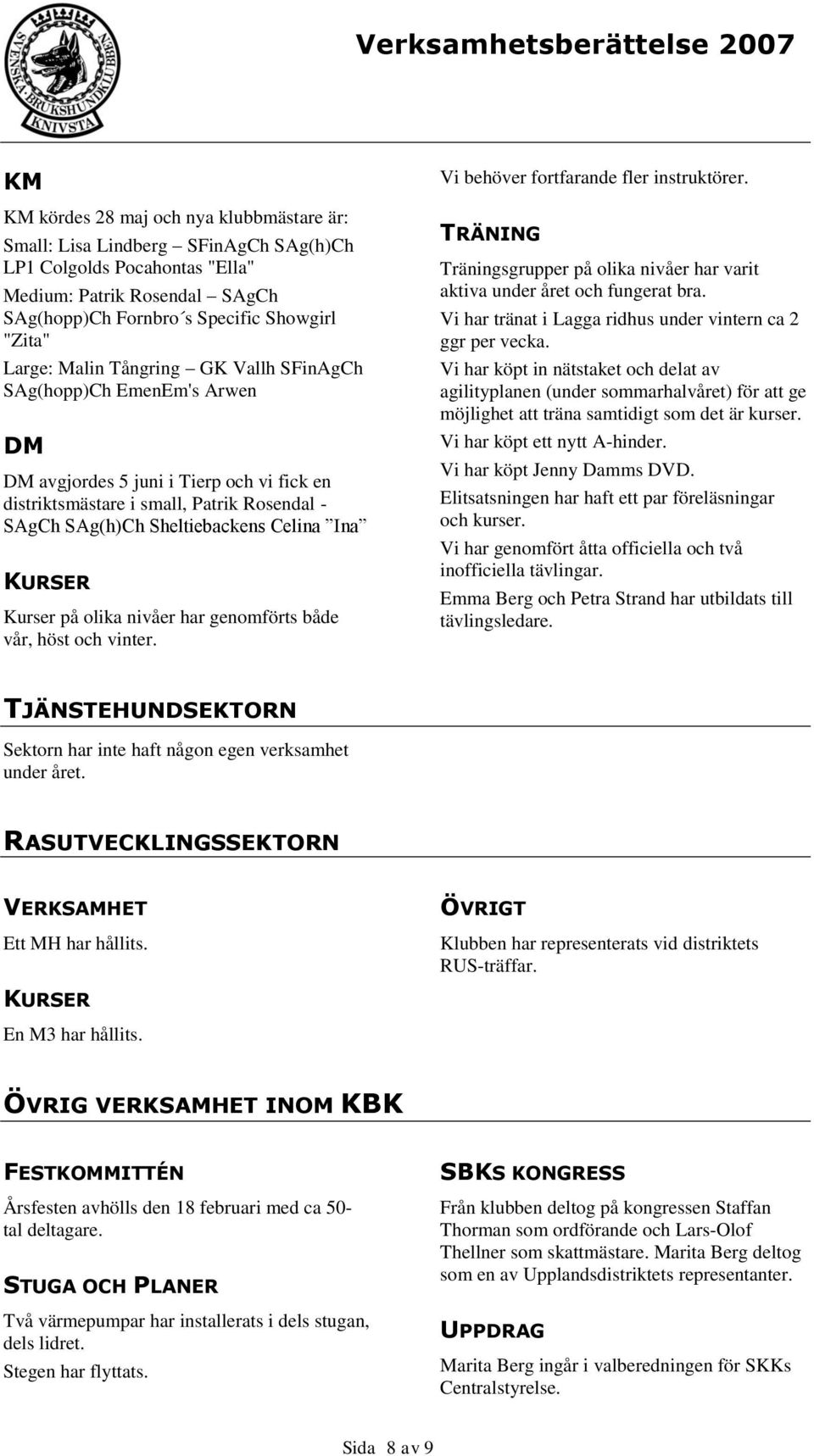 SVENSKA BRUKSHUNDKLUBBEN KNIVSTA

Verksamhetsberättelse 2007

KM

KM kördes 28 maj och nya klubbmästare är:
Small: Lisa Lindberg – SFinAgCh SAg(h)Ch LP1 Colgolds Pocahontas "Ella"
Medium: Patrik Rosendal – SAgCh SAg(hopp)Ch Fornbro´s Specific Showgirl "Zita"
Large: Malin Tångring – GK Vallh SFinAgCh SAg(hopp)Ch EmenEm's Arwen

DM

DM avgjordes 5 juni i Tierp och vi fick en distriktsmästare i small, Patrik Rosendal - SAgCh SAg(h)Ch Sheltiebackens Celina ”Ina”

KURSER

Kurser på olika nivåer har genomförts både vår, höst och vinter.

Vi behöver fortfarande fler instruktörer.

TRÄNING

Träningsgrupper på olika nivåer har varit aktiva under året och fungerat bra.

Vi har tränat i Lagga ridhus under vintern ca 2 ggr per vecka.

Vi har köpt in nätstaket och delat av agilityplanen (under sommarhalvåret) för att ge möjlighet att träna samtidigt som det är kurser.

Vi har köpt ett nytt A-hinder.

Vi har köpt Jenny Damms DVD.

Elitsatsningen har haft ett par föreläsningar och kurser.

Vi har genomfört åtta officiella och två inofficiella tävlingar.

Emma Berg och Petra Strand har utbildats till tävlingsledare.

TJÄNSTEHUNDSEKTORN

Sektorn har inte haft någon egen verksamhet under året.

RASUTVECKLINGSSEKTORN

VERKSAMHET

Ett MH har hållits.

KURSER

En M3 har hållits.

ÖVRIGT

Klubben har representerats vid distriktets RUS-träffar.

ÖVRIG VERKSAMHET INOM KBK

FESTKOMMITTÉN

Årsfesten avhölls den 18 februari med ca 50-tal deltagare.

STUGA OCH PLANER

Två värmepumpar har installerats i dels stugan, dels lidret.

Stegen har flyttats.

SBKS KONGRESS

Från klubben deltog på kongressen Staffan Thorman som ordförande och Lars-Olof Thellner som skattmästare. Marita Berg deltog som en av Upplandsdistriktets representanter.

UPPDRAG

Marita Berg ingår i valberedningen för SKKs Centralstyrelse.

Sida 8 av 9